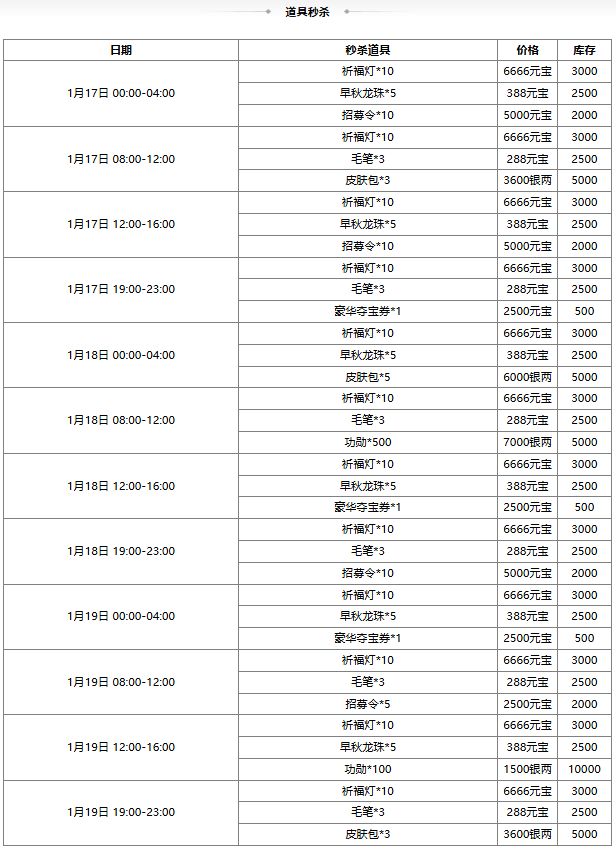 道具秒杀

| 日期 | 秒杀道具 | 价格 | 库存 |
|---|---|---|---|
| 1月17日 00:00-04:00 | 祈福灯*10 | 6666元宝 | 3000 |
| | 早秋龙珠*5 | 388元宝 | 2500 |
| | 招募令*10 | 5000元宝 | 2000 |
| 1月17日 08:00-12:00 | 祈福灯*10 | 6666元宝 | 3000 |
| | 毛笔*3 | 288元宝 | 2500 |
| | 皮肤包*3 | 3600银两 | 5000 |
| 1月17日 12:00-16:00 | 祈福灯*10 | 6666元宝 | 3000 |
| | 早秋龙珠*5 | 388元宝 | 2500 |
| | 招募令*10 | 5000元宝 | 2000 |
| 1月17日 19:00-23:00 | 祈福灯*10 | 6666元宝 | 3000 |
| | 毛笔*3 | 288元宝 | 2500 |
| | 豪华夺宝券*1 | 2500元宝 | 500 |
| 1月18日 00:00-04:00 | 祈福灯*10 | 6666元宝 | 3000 |
| | 早秋龙珠*5 | 388元宝 | 2500 |
| | 皮肤包*5 | 6000银两 | 5000 |
| 1月18日 08:00-12:00 | 祈福灯*10 | 6666元宝 | 3000 |
| | 毛笔*3 | 288元宝 | 2500 |
| | 功勋*500 | 7000银两 | 5000 |
| 1月18日 12:00-16:00 | 祈福灯*10 | 6666元宝 | 3000 |
| | 早秋龙珠*5 | 388元宝 | 2500 |
| | 豪华夺宝券*1 | 2500元宝 | 500 |
| 1月18日 19:00-23:00 | 祈福灯*10 | 6666元宝 | 3000 |
| | 毛笔*3 | 288元宝 | 2500 |
| | 招募令*10 | 5000元宝 | 2000 |
| 1月19日 00:00-04:00 | 祈福灯*10 | 6666元宝 | 3000 |
| | 早秋龙珠*5 | 388元宝 | 2500 |
| | 豪华夺宝券*1 | 2500元宝 | 500 |
| 1月19日 08:00-12:00 | 祈福灯*10 | 6666元宝 | 3000 |
| | 毛笔*3 | 288元宝 | 2500 |
| | 招募令*5 | 2500元宝 | 2000 |
| 1月19日 12:00-16:00 | 祈福灯*10 | 6666元宝 | 3000 |
| | 早秋龙珠*5 | 388元宝 | 2500 |
| | 功勋*100 | 1500银两 | 10000 |
| 1月19日 19:00-23:00 | 祈福灯*10 | 6666元宝 | 3000 |
| | 毛笔*3 | 288元宝 | 2500 |
| | 皮肤包*3 | 3600银两 | 5000 |